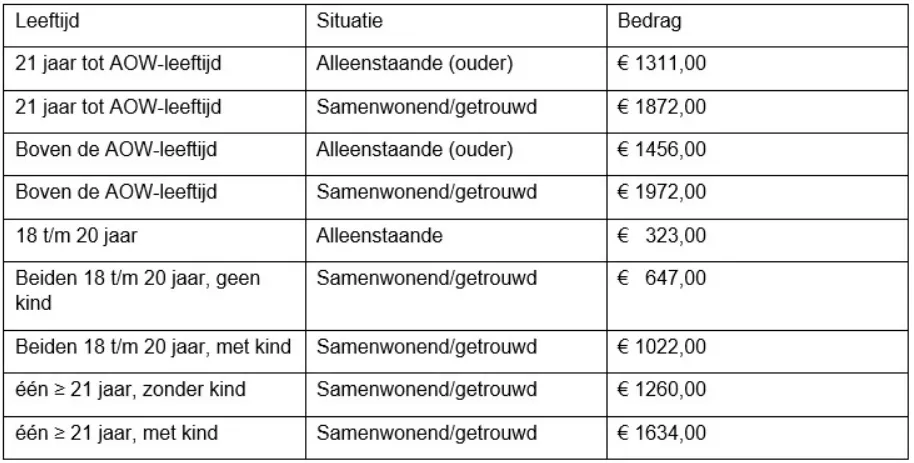 | Leeftijd | Situatie | Bedrag |
|---|---|---|
| 21 jaar tot AOW-leeftijd | Alleenstaande (ouder) | € 1311,00 |
| 21 jaar tot AOW-leeftijd | Samenwonend/getrouwd | € 1872,00 |
| Boven de AOW-leeftijd | Alleenstaande (ouder) | € 1456,00 |
| Boven de AOW-leeftijd | Samenwonend/getrouwd | € 1972,00 |
| 18 t/m 20 jaar | Alleenstaande | € 323,00 |
| Beiden 18 t/m 20 jaar, geen kind | Samenwonend/getrouwd | € 647,00 |
| Beiden 18 t/m 20 jaar, met kind | Samenwonend/getrouwd | € 1022,00 |
| één ≥ 21 jaar, zonder kind | Samenwonend/getrouwd | € 1260,00 |
| één ≥ 21 jaar, met kind | Samenwonend/getrouwd | € 1634,00 |